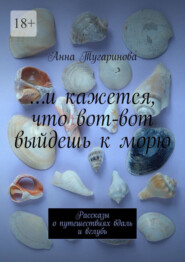 18+

Анна Тугаринова

…и кажется, что вот-вот выйдешь к морю

Рассказы о путешествиях вдаль и вглубь